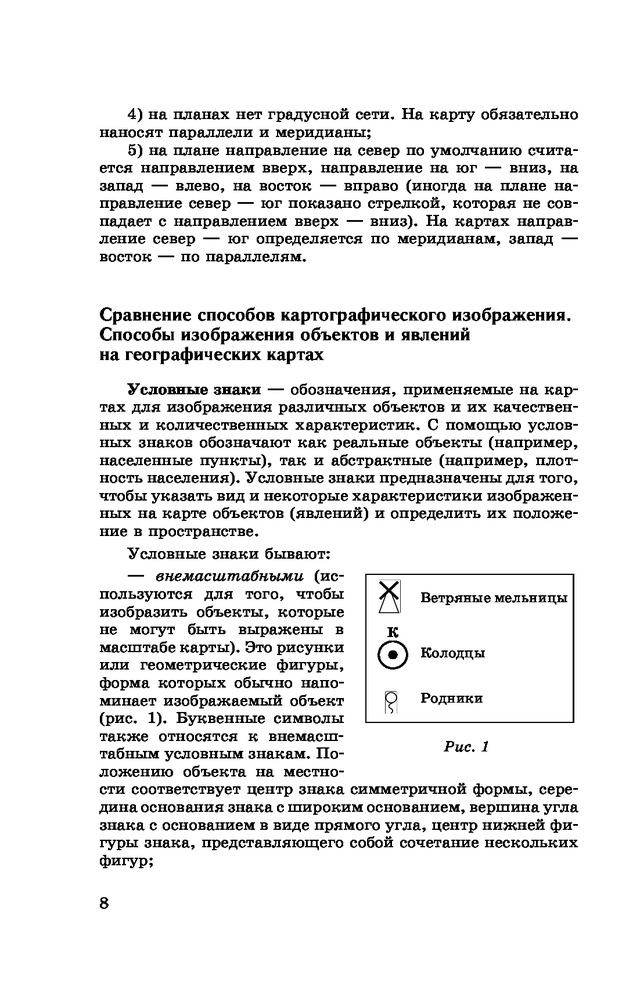 4) на планах нет градусной сети. На карту обязательно наносят параллели и меридианы;

5) на плане направление на север по умолчанию считается направлением вверх, направление на юг — вниз, на запад — влево, на восток — вправо (иногда на плане направление север — юг показано стрелкой, которая не совпадает с направлением вверх — вниз). На картах направление север — юг определяется по меридианам, запад — восток — по параллелям.

Сравнение способов картографического изображения. Способы изображения объектов и явлений на географических картах

Условные знаки — обозначения, применяемые на картах для изображения различных объектов и их качественных и количественных характеристик. С помощью условных знаков обозначают как реальные объекты (например, населенные пункты), так и абстрактные (например, плотность населения). Условные знаки предназначены для того, чтобы указать вид и некоторые характеристики изображенных на карте объектов (явлений) и определить их положение в пространстве.

Условные знаки бывают:

— внемасштабными (используются для того, чтобы изобразить объекты, которые не могут быть выражены в масштабе карты). Это рисунки или геометрические фигуры, форма которых обычно напоминает изображаемый объект (рис. 1). Буквенные символы также относятся к внемасштабным условным знакам. Положению объекта на местности соответствует центр знака симметричной формы, середина основания знака с широким основанием, вершина угла знака с основанием в виде прямого угла, центр нижней фигуры знака, представляющего собой сочетание нескольких фигур;

Ветряные мельницы
К
Колодцы
Родники

Рис. 1

8